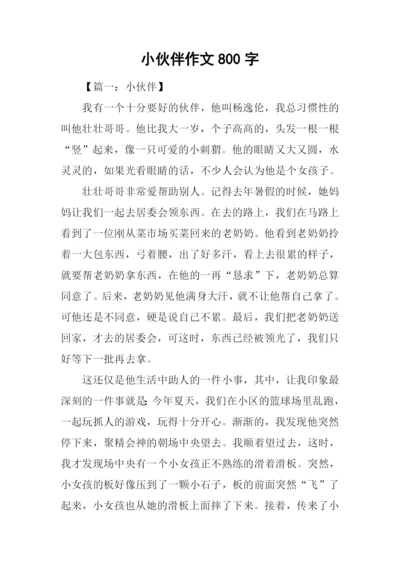 小伙伴作文 800 字

【篇一：小伙伴】

我有一个十分要好的伙伴，他叫杨逸伦，我总习惯性的叫他壮壮哥哥。他比我大一岁，个子高高的，头发一根一根“竖”起来，像一只可爱的小刺猬。他的眼睛又大又圆，水灵灵的，如果光看眼睛的话，不少人会认为他是个女孩子。

壮壮哥哥非常爱帮助别人。记得去年暑假的时候，她妈妈让我们一起去居委会领东西。在去的路上，我们在马路上看到了一位刚从菜市场买菜回来的老奶奶。他看到老奶奶拎着一大包东西，弓着腰，出了好多汗，看上去很累的样子，就要帮老奶奶拿东西，在他的一再“恳求”下，老奶奶总算同意了。后来，老奶奶见他满身大汗，就不让他帮自己拿了。可他还是不同意，硬是说自己不累。最后，我们把老奶奶送回家，才去的居委会，可这时，东西已经被领光了，我们只好等下一批再去拿。

这还仅是他生活中助人的一件小事，其中，让我印象最深刻的一件事就是：今年夏天，我们在小区的篮球场里乱跑，一起玩抓人的游戏，玩得十分开心。渐渐的，我发现他突然停下来，聚精会神的朝场中央望去。我顺着望过去，这时，我才发现场中央有一个小女孩正不熟练的滑着滑板。突然，小女孩的板好像压到了一颗小石子，板的前面突然“飞”了起来，小女孩也从她的滑板上面摔了下来。接着，传来了小